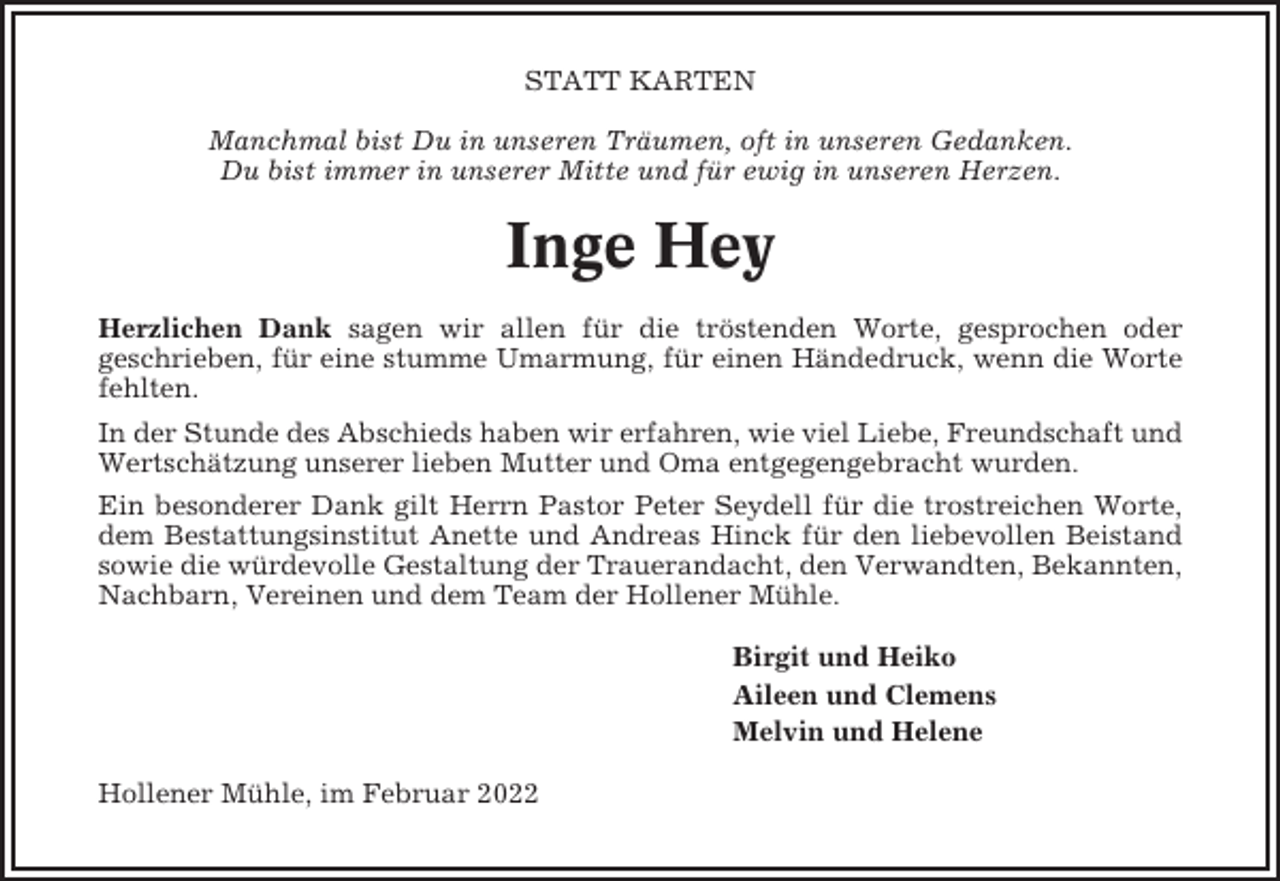 STATT KARTEN

Manchmal bist Du in unseren Träumen, oft in unseren Gedanken.
Du bist immer in unserer Mitte und für ewig in unseren Herzen.

Inge Hey

Herzlichen Dank sagen wir allen für die tröstenden Worte, gesprochen oder geschrieben, für eine stumme Umarmung, für einen Händedruck, wenn die Worte fehlten.

In der Stunde des Abschieds haben wir erfahren, wie viel Liebe, Freundschaft und Wertschätzung unserer lieben Mutter und Oma entgegengebracht wurden.

Ein besonderer Dank gilt Herrn Pastor Peter Seydell für die trostreichen Worte, dem Bestattungsinstitut Anette und Andreas Hinck für den liebevollen Beistand sowie die würdevolle Gestaltung der Trauerandacht, den Verwandten, Bekannten, Nachbarn, Vereinen und dem Team der Hollener Mühle.

Birgit und Heiko
Aileen und Clemens
Melvin und Helene

Hollener Mühle, im Februar 2022